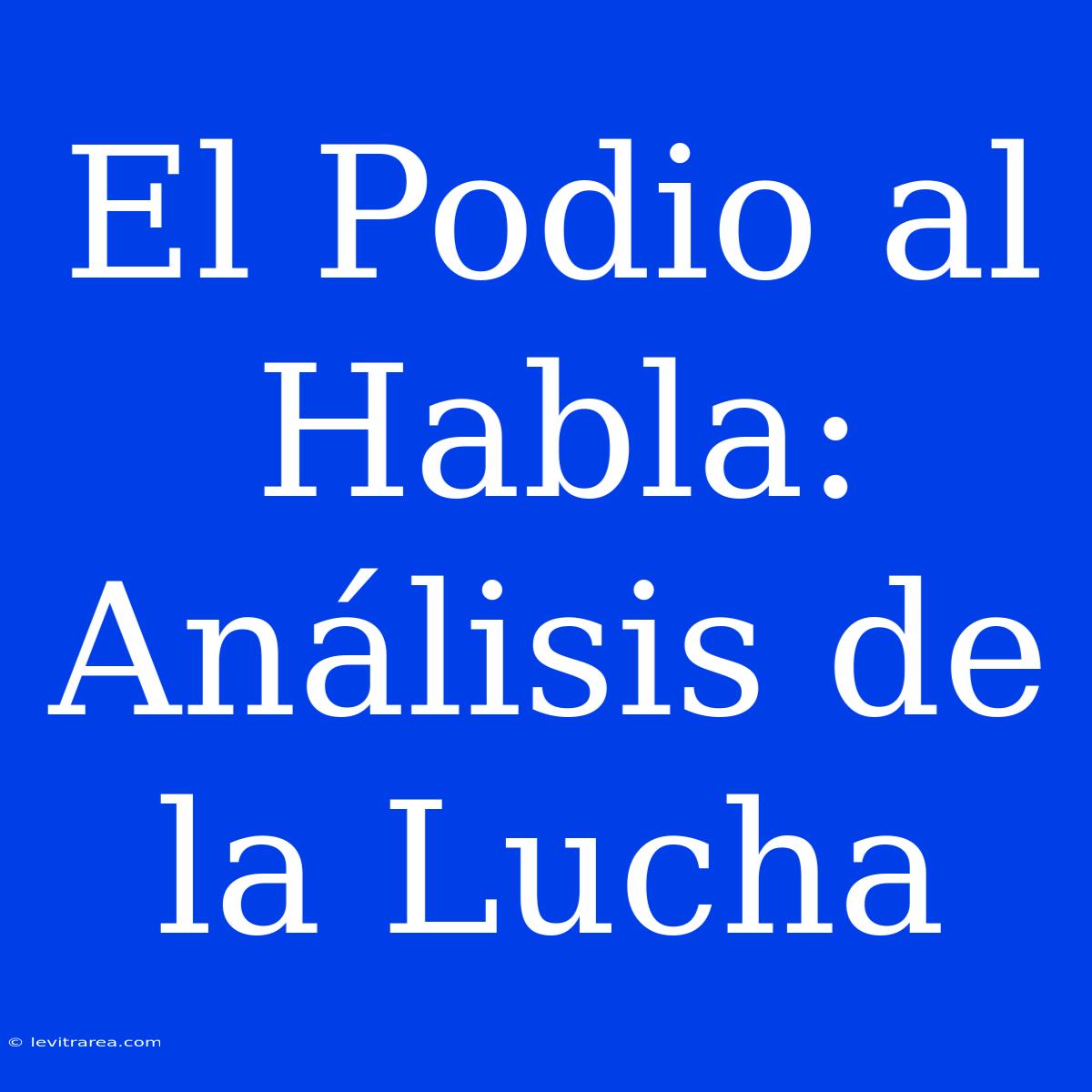 El Podio al Habla: Análisis de la Lucha

© levitrarea.com